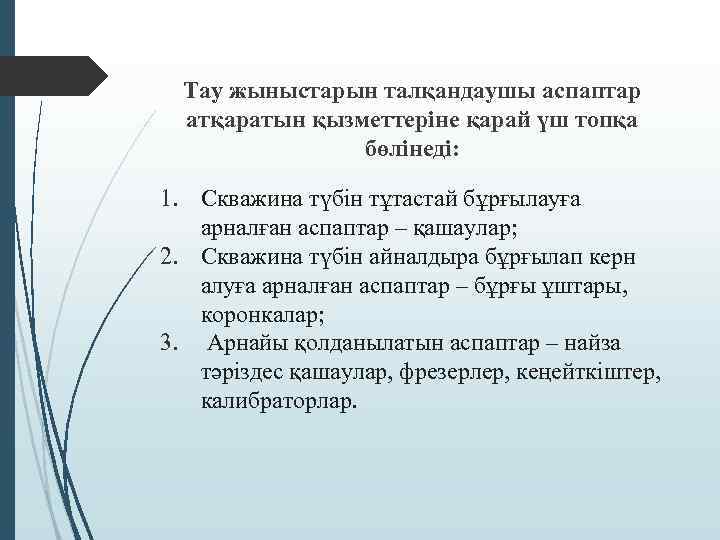 Тау жыныстарын талқандаушы аспаптар атқаратын қызметтеріне қарай үш топқа бөлінеді:

1. Скважина түбін тұтастай бұрғылауға арналған аспаптар – қашаулар;
2. Скважина түбін айналдыра бұрғылап керн алуға арналған аспаптар – бұрғы ұштары, коронкалар;
3. Арнайы қолданылатын аспаптар – найза тәріздес қашаулар, фрезерлер, кеңейткіштер, калибраторлар.